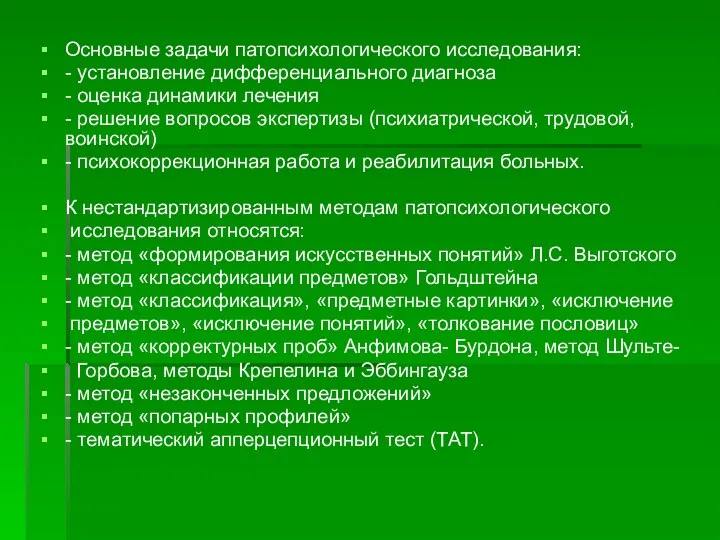 Основные задачи патопсихологического исследования:
- установление дифференциального диагноза
- оценка динамики лечения
- решение вопросов экспертизы (психиатрической, трудовой, воинской)
- психокоррекционная работа и реабилитация больных.

К нестандартизированным методам патопсихологического
исследования относятся:
- метод «формирования искусственных понятий» Л.С. Выготского
- метод «классификации предметов» Гольдштейна
- метод «классификация», «предметные картинки», «исключение
предметов», «исключение понятий», «толкование пословиц»
- метод «корректурных проб» Анфимова- Бурдона, метод Шульте-
Горбова, методы Крепелина и Эббингауза
- метод «незаконченных предложений»
- метод «попарных профилей»
- тематический апперцепционный тест (ТАТ).